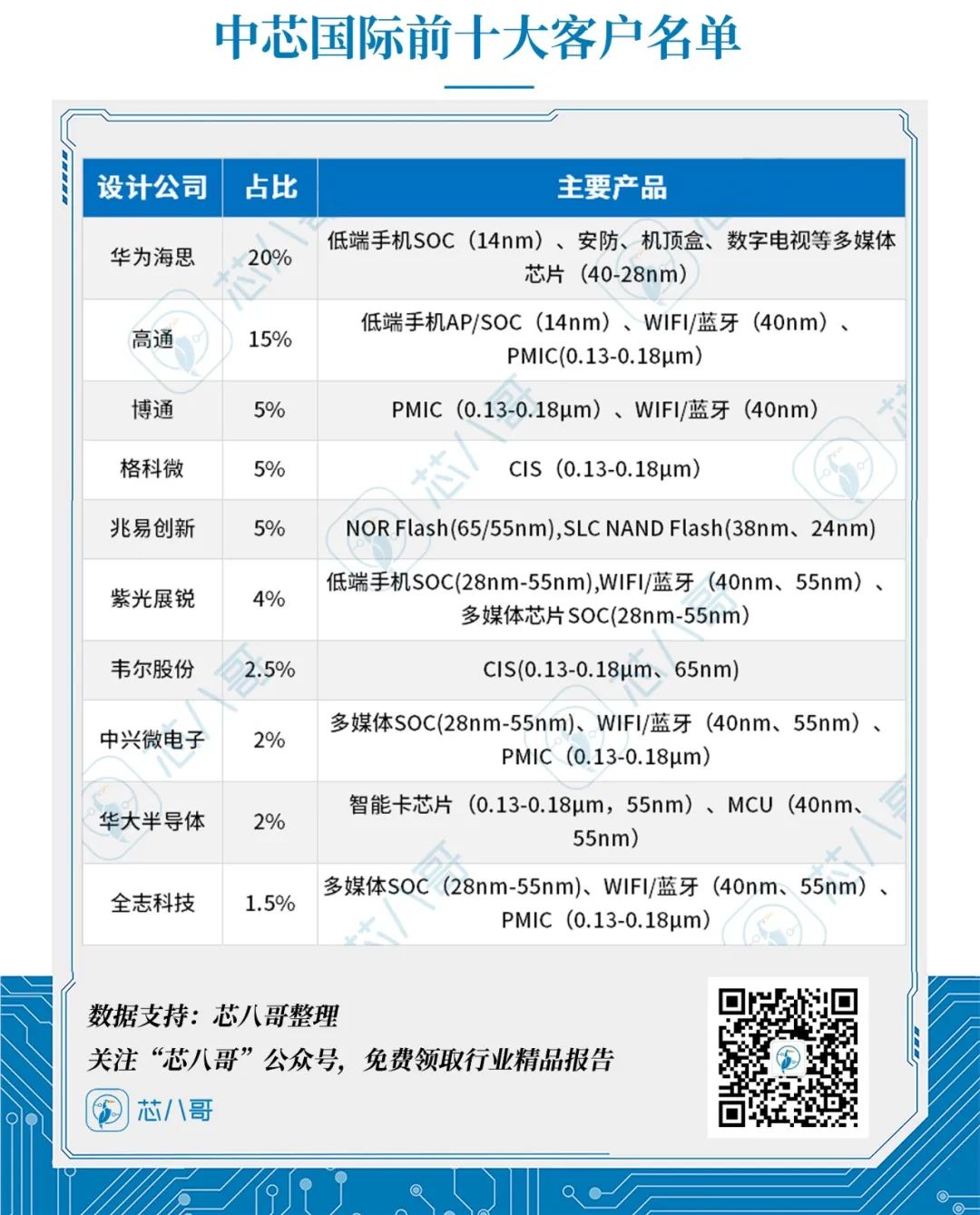 中芯国际前十大客户名单

| 设计公司 | 占比 | 主要产品 |
|---|---|---|
| 华为海思 | 20% | 低端手机SOC（14nm）、安防、机顶盒、数字电视等多媒体芯片（40-28nm） |
| 高通 | 15% | 低端手机AP/SOC（14nm）、WIFI/蓝牙（40nm）、PMIC(0.13-0.18μm) |
| 博通 | 5% | PMIC（0.13-0.18μm）、WIFI/蓝牙（40nm） |
| 格科微 | 5% | CIS（0.13-0.18μm） |
| 兆易创新 | 5% | NOR Flash(65/55nm),SLC NAND Flash(38nm、24nm) |
| 紫光展锐 | 4% | 低端手机SOC(28nm-55nm),WIFI/蓝牙（40nm、55nm）、多媒体芯片SOC(28nm-55nm) |
| 韦尔股份 | 2.5% | CIS(0.13-0.18μm、65nm) |
| 中兴微电子 | 2% | 多媒体SOC(28nm-55nm)、WIFI/蓝牙（40nm、55nm）、PMIC（0.13-0.18μm） |
| 华大半导体 | 2% | 智能卡芯片（0.13-0.18μm，55nm）、MCU（40nm、55nm） |
| 全志科技 | 1.5% | 多媒体SOC（28nm-55nm)、WIFI/蓝牙（40nm、55nm）、PMIC（0.13-0.18μm） |

数据支持：芯八哥整理
关注“芯八哥”公众号，免费领取行业精品报告

芯八哥